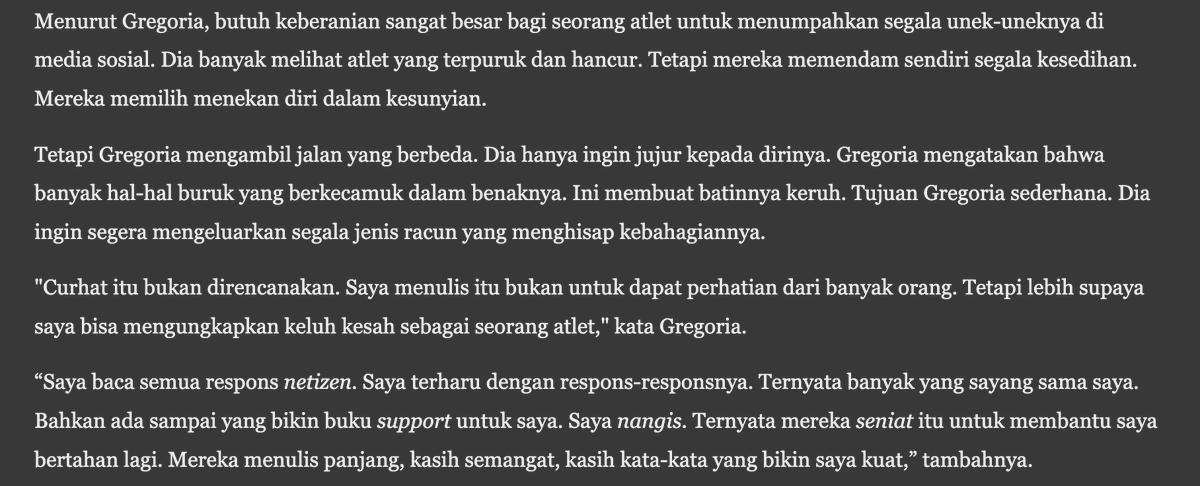 Menurut Gregoria, butuh keberanian sangat besar bagi seorang atlet untuk menumpahkan segala unek-uneknya di media sosial. Dia banyak melihat atlet yang terpuruk dan hancur. Tetapi mereka memendam sendiri segala kesedihan. Mereka memilih menekan diri dalam kesunyian.

Tetapi Gregoria mengambil jalan yang berbeda. Dia hanya ingin jujur kepada dirinya. Gregoria mengatakan bahwa banyak hal-hal buruk yang berkecamuk dalam benaknya. Ini membuat batinnya keruh. Tujuan Gregoria sederhana. Dia ingin segera mengeluarkan segala jenis racun yang menghisap kebahagiannya.

"Curhat itu bukan direncanakan. Saya menulis itu bukan untuk dapat perhatian dari banyak orang. Tetapi lebih supaya saya bisa mengungkapkan keluh kesah sebagai seorang atlet," kata Gregoria.

“Saya baca semua respons netizen. Saya terharu dengan respons-responsnya. Ternyata banyak yang sayang sama saya. Bahkan ada sampai yang bikin buku support untuk saya. Saya nangis. Ternyata mereka seniat itu untuk membantu saya bertahan lagi. Mereka menulis panjang, kasih semangat, kasih kata-kata yang bikin saya kuat,” tambahnya.